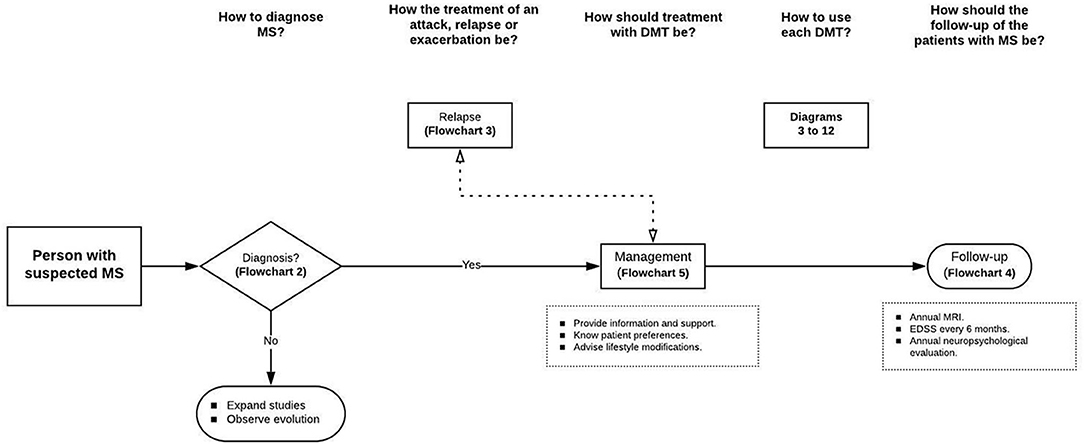 How to diagnose MS?

How the treatment of an attack, relapse or exacerbation be?

How should treatment with DMT be?

How to use each DMT?

How should the follow-up of the patients with MS be?

Relapse
(Flowchart 3)

Diagrams
3 to 12

Person with suspected MS

Diagnosis?
(Flowchart 2)

Yes

Management
(Flowchart 5)

Follow-up
(Flowchart 4)

No

- Provide information and support.
- Know patient preferences.
- Advise lifestyle modifications.

- Annual MRI.
- EDSS every 6 months.
- Annual neuropsychological evaluation.

- Expand studies
- Observe evolution